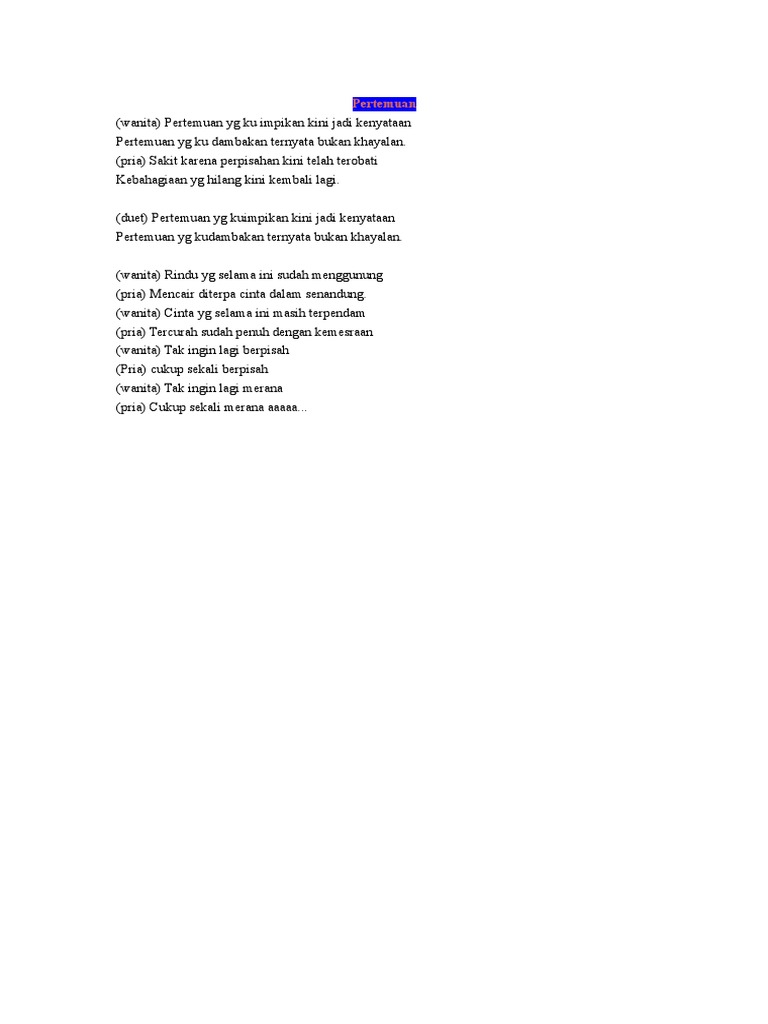 Pertemuan

(wanita) Pertemuan yg ku impikan kini jadi kenyataan
Pertemuan yg ku dambakan ternyata bukan khayalan.
(pria) Sakit karena perpisahan kini telah terobati
Kebahagiaan yg hilang kini kembali lagi.

(duet) Pertemuan yg kuimpikan kini jadi kenyataan
Pertemuan yg kudambakan ternyata bukan khayalan.

(wanita) Rindu yg selama ini sudah menggunung
(pria) Mencair diterpa cinta dalam senandung.
(wanita) Cinta yg selama ini masih terpendam
(pria) Tercurah sudah penuh dengan kemesraan
(wanita) Tak ingin lagi berpisah
(Pria) cukup sekali berpisah
(wanita) Tak ingin lagi merana
(pria) Cukup sekali merana aaaaa...